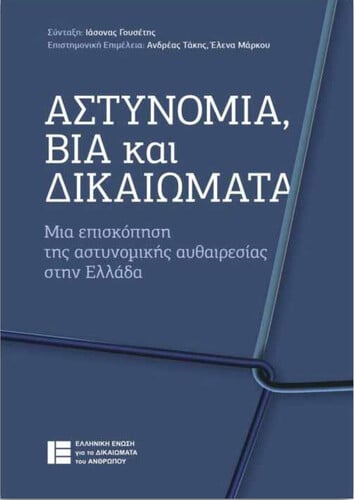 Σύνταξη: Ιάσονας Γουσέτης
Επιστημονική Επιμέλεια: Ανδρέας Τάκης, Έλενα Μάρκου

ΑΣΤΥΝΟΜΙΑ, ΒΙΑ και ΔΙΚΑΙΩΜΑΤΑ

Μια επισκόπηση της αστυνομικής αυθαιρεσίας στην Ελλάδα

ΕΛΛΗΝΙΚΗ ΕΝΩΣΗ για τα ΔΙΚΑΙΩΜΑΤΑ του ΑΝΘΡΩΠΟΥ